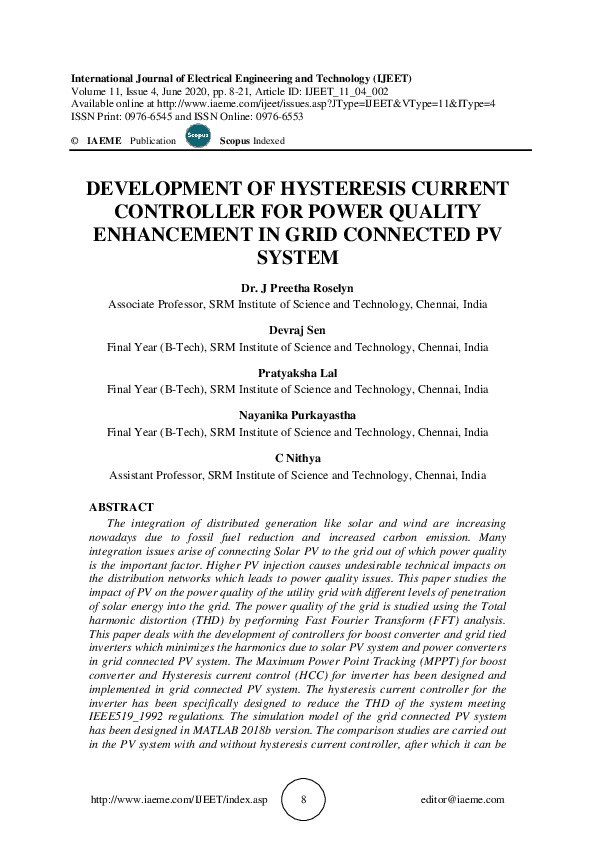 International Journal of Electrical Engineering and Technology (IJEET)
Volume 11, Issue 4, June 2020, pp. 8-21, Article ID: IJEET_11_04_002
Available online at http://www.iaeme.com/ijeet/issues.asp?JType=IJEET&VType=11&IType=4
ISSN Print: 0976-6545 and ISSN Online: 0976-6553

© IAEME Publication Scopus Scopus Indexed

DEVELOPMENT OF HYSTERESIS CURRENT CONTROLLER FOR POWER QUALITY ENHANCEMENT IN GRID CONNECTED PV SYSTEM

Dr. J Preetha Roselyn
Associate Professor, SRM Institute of Science and Technology, Chennai, India

Devraj Sen
Final Year (B-Tech), SRM Institute of Science and Technology, Chennai, India

Pratyaksha Lal
Final Year (B-Tech), SRM Institute of Science and Technology, Chennai, India

Nayanika Purkayastha
Final Year (B-Tech), SRM Institute of Science and Technology, Chennai, India

C Nithya
Assistant Professor, SRM Institute of Science and Technology, Chennai, India

ABSTRACT
The integration of distributed generation like solar and wind are increasing nowadays due to fossil fuel reduction and increased carbon emission. Many integration issues arise of connecting Solar PV to the grid out of which power quality is the important factor. Higher PV injection causes undesirable technical impacts on the distribution networks which leads to power quality issues. This paper studies the impact of PV on the power quality of the utility grid with different levels of penetration of solar energy into the grid. The power quality of the grid is studied using the Total harmonic distortion (THD) by performing Fast Fourier Transform (FFT) analysis. This paper deals with the development of controllers for boost converter and grid tied inverters which minimizes the harmonics due to solar PV system and power converters in grid connected PV system. The Maximum Power Point Tracking (MPPT) for boost converter and Hysteresis current control (HCC) for inverter has been designed and implemented in grid connected PV system. The hysteresis current controller for the inverter has been specifically designed to reduce the THD of the system meeting IEEE519_1992 regulations. The simulation model of the grid connected PV system has been designed in MATLAB 2018b version. The comparison studies are carried out in the PV system with and without hysteresis current controller, after which it can be

http://www.iaeme.com/IJEET/index.asp 8 editor@iaeme.com